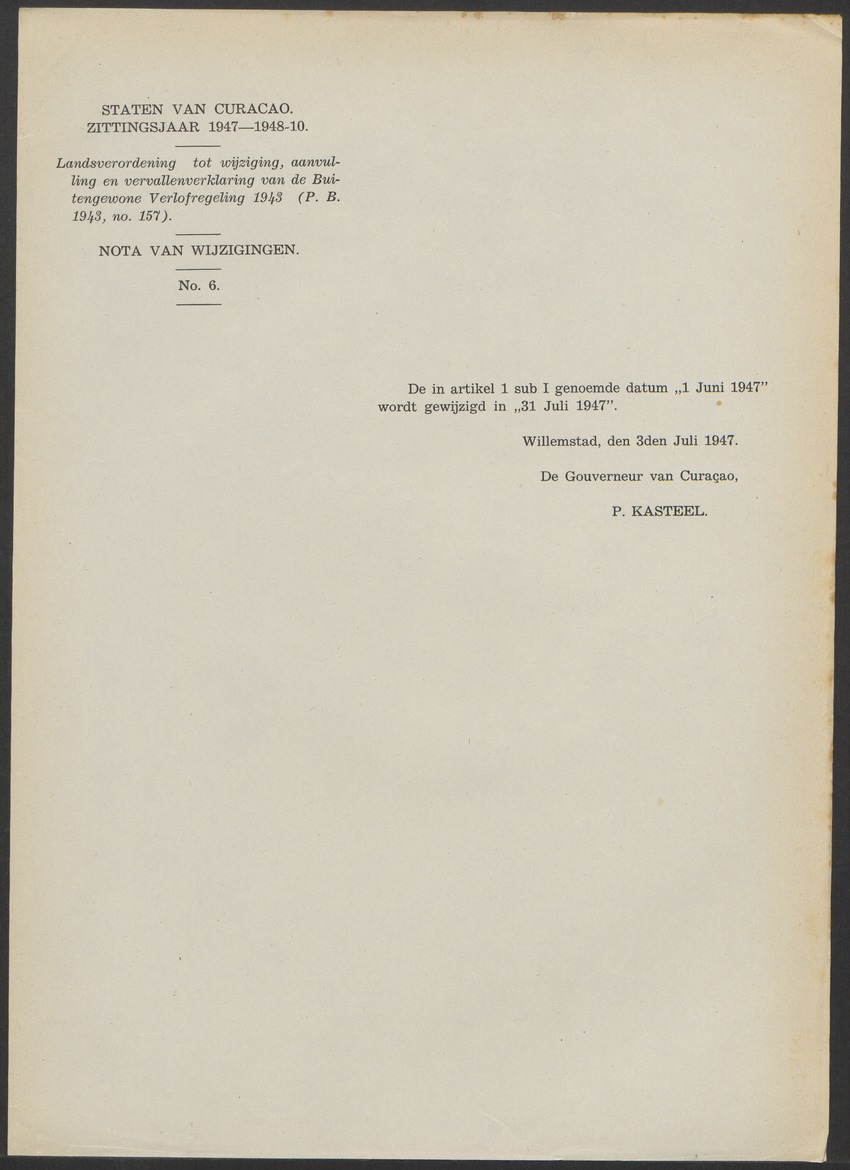 STATEN VAN CURACAO.
ZITTINGSJAAR 1947—1948-10.

Landsverordening tot wijziging, aanvulling en vervallenverklaring van de Buitengewone Verlofregeling 1943 (P. B. 1943, no. 157).

NOTA VAN WIJZIGINGEN.

No. 6.

De in artikel 1 sub I genoemde datum „1 Juni 1947" wordt gewijzigd in „31 Juli 1947".

Willemstad, den 3den Juli 1947.

De Gouverneur van Curaçao,

P. KASTEEL.